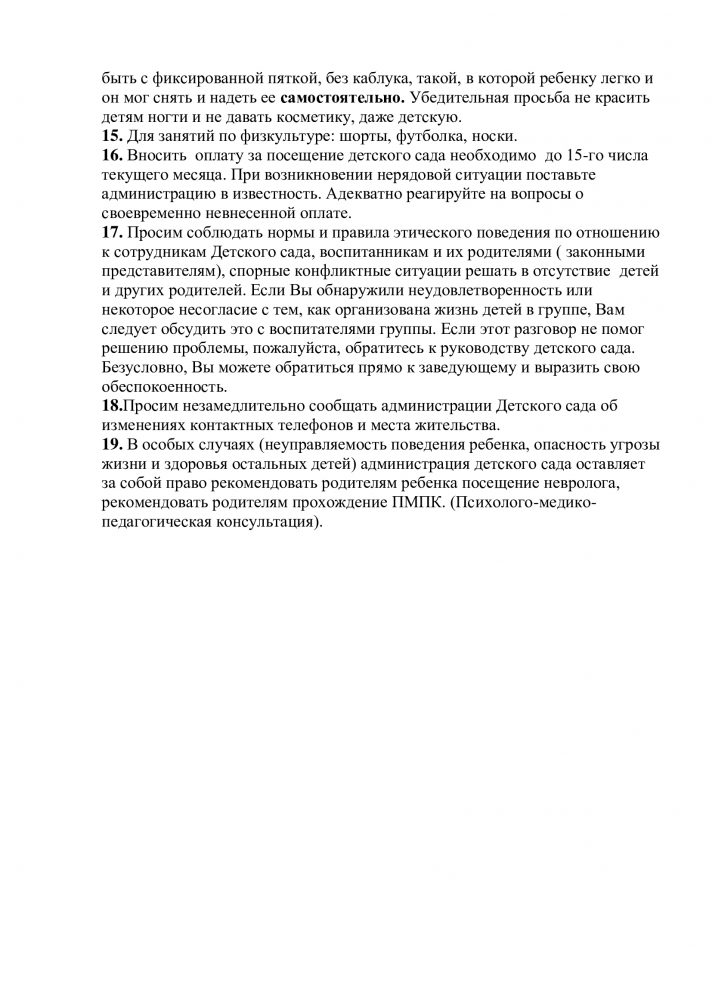 быть с фиксированной пяткой, без каблука, такой, в которой ребенку легко и он мог снять и надеть ее самостоятельно. Убедительная просьба не красить детям ногти и не давать косметику, даже детскую.
15. Для занятий по физкультуре: шорты, футболка, носки.
16. Вносить оплату за посещение детского сада необходимо до 15-го числа текущего месяца. При возникновении нерядовой ситуации поставьте администрацию в известность. Адекватно реагируйте на вопросы о своевременно невнесенной оплате.
17. Просим соблюдать нормы и правила этического поведения по отношению к сотрудникам Детского сада, воспитанникам и их родителями ( законными представителям), спорные конфликтные ситуации решать в отсутствие детей и других родителей. Если Вы обнаружили неудовлетворенность или некоторое несогласие с тем, как организована жизнь детей в группе, Вам следует обсудить это с воспитателями группы. Если этот разговор не помог решению проблемы, пожалуйста, обратитесь к руководству детского сада. Безусловно, Вы можете обратиться прямо к заведующему и выразить свою обеспокоенность.
18.Просим незамедлительно сообщать администрации Детского сада об изменениях контактных телефонов и места жительства.
19. В особых случаях (неуправляемость поведения ребенка, опасность угрозы жизни и здоровья остальных детей) администрация детского сада оставляет за собой право рекомендовать родителям ребенка посещение невролога, рекомендовать родителям прохождение ПМПК. (Психолого-медико-педагогическая консультация).